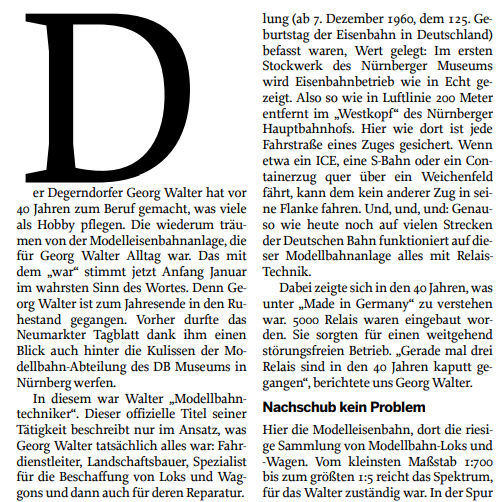 Der Degerndorfer Georg Walter hat vor 40 Jahren zum Beruf gemacht, was viele als Hobby pflegen. Die wiederum träumen von der Modelleisenbahnanlage, die für Georg Walter Alltag war. Das mit dem „war“ stimmt jetzt Anfang Januar im wahrsten Sinn des Wortes. Denn Georg Walter ist zum Jahresende in den Ruhestand gegangen. Vorher durfte das Neumarkter Tagblatt dank ihm einen Blick auch hinter die Kulissen der Modellbahn-Abteilung des DB Museums in Nürnberg werfen.

In diesem war Walter „Modellbahntechniker“. Dieser offizielle Titel seiner Tätigkeit beschreibt nur im Ansatz, was Georg Walter tatsächlich alles war: Fahrdienstleiter, Landschaftsbauer, Spezialist für die Beschaffung von Loks und Waggons und dann auch für deren Reparatur.

lung (ab 7. Dezember 1960, dem 125. Geburtstag der Eisenbahn in Deutschland) befasst waren, Wert gelegt: Im ersten Stockwerk des Nürnberger Museums wird Eisenbahnbetrieb wie in Echt gezeigt. Also so wie in Luftlinie 200 Meter entfernt im „Westkopf“ des Nürnberger Hauptbahnhofs. Hier wie dort ist jede Fahrstraße eines Zuges gesichert. Wenn etwa ein ICE, eine S-Bahn oder ein Containerzug quer über ein Weichenfeld fährt, kann dem kein anderer Zug in seine Flanke fahren. Und, und, und: Genauso wie heute noch auf vielen Strecken der Deutschen Bahn funktioniert auf dieser Modellbahnanlage alles mit Relais-Technik.

Dabei zeigte sich in den 40 Jahren, was unter „Made in Germany“ zu verstehen war. 5000 Relais waren eingebaut worden. Sie sorgten für einen weitgehend störungsfreien Betrieb. „Gerade mal drei Relais sind in den 40 Jahren kaputt gegangen“, berichtete uns Georg Walter.

Nachschub kein Problem

Hier die Modelleisenbahn, dort die riesige Sammlung von Modellbahn-Loks und -Wagen. Vom kleinsten Maßstab 1:700 bis zum größten 1:5 reicht das Spektrum, für das Walter zuständig war. In der Spur